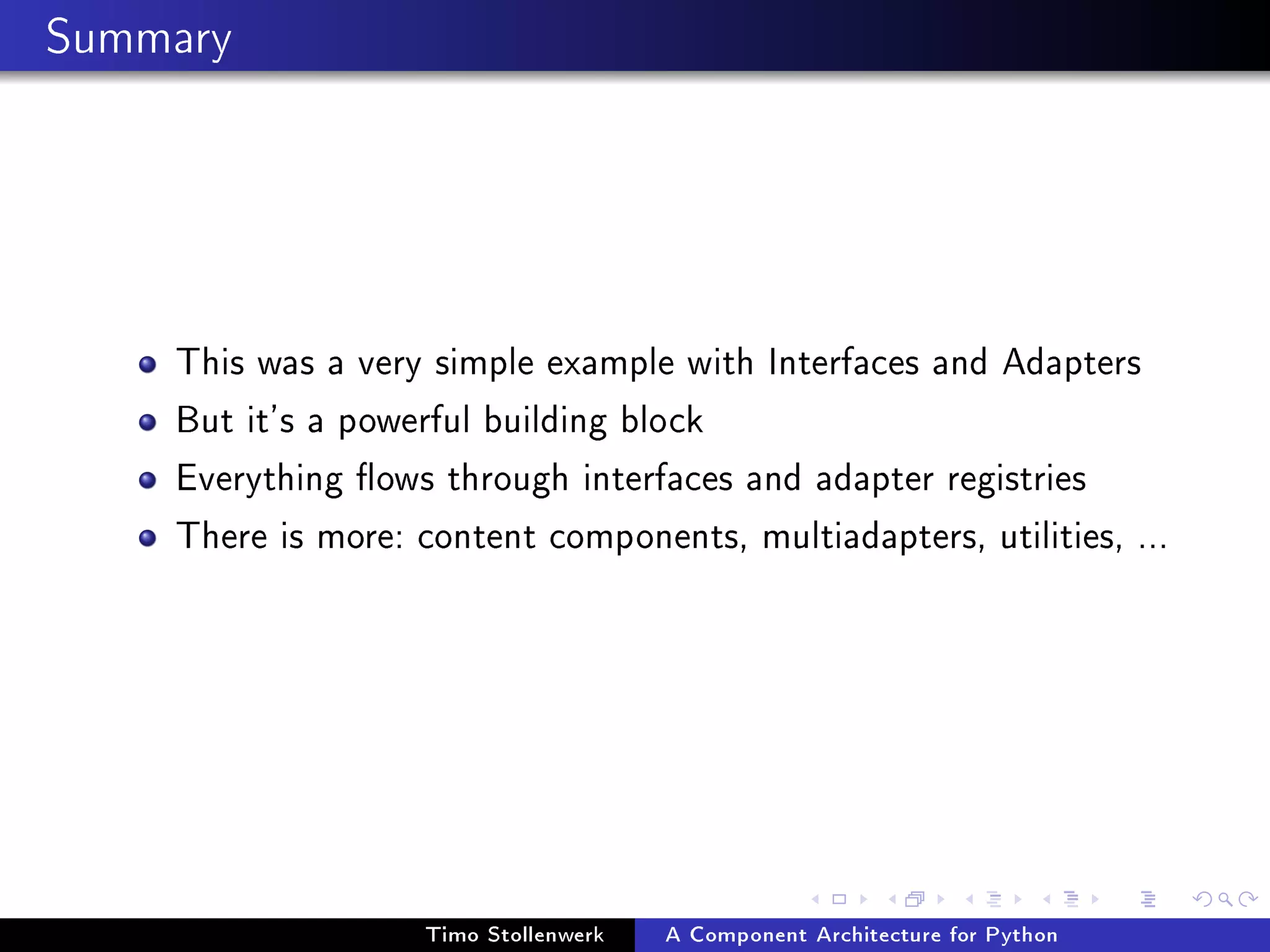 Summary

- This was a very simple example with Interfaces and Adapters
- But it's a powerful building block
- Everything flows through interfaces and adapter registries
- There is more: content components, multiadapters, utilities, ...

Timo Stollenwerk A Component Architecture for Python